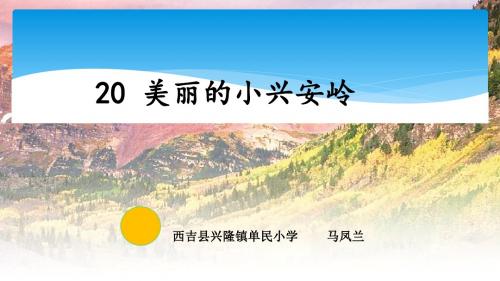 20 美丽的小兴安岭

西吉县兴隆镇单民小学　　马凤兰